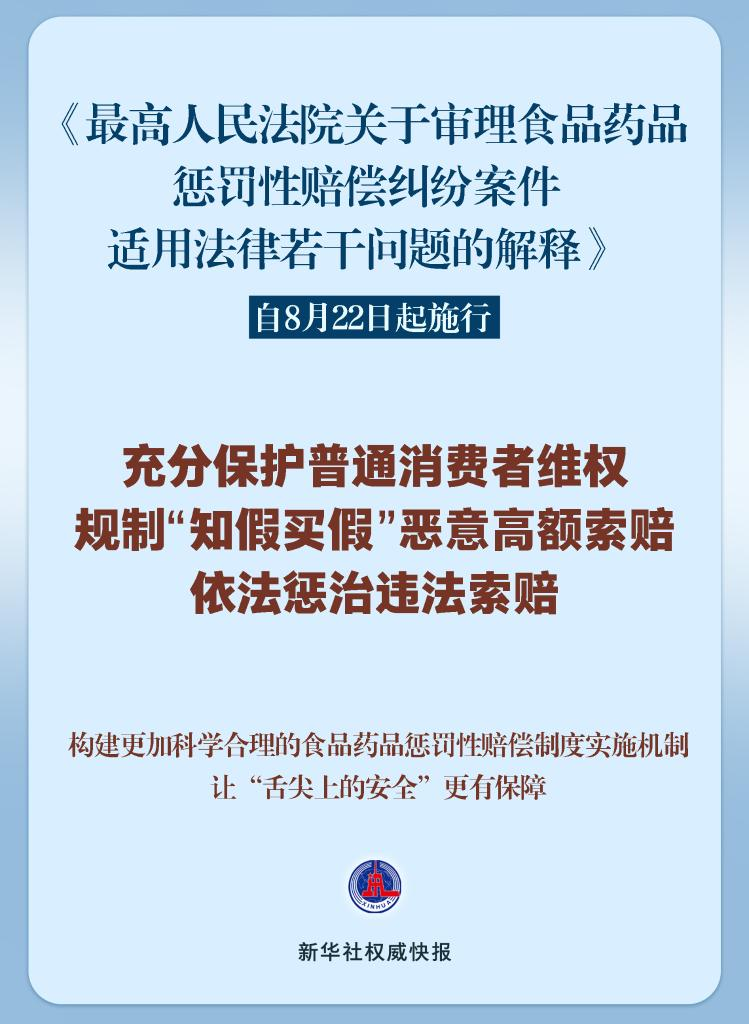 《最高人民法院关于审理食品药品惩罚性赔偿纠纷案件适用法律若干问题的解释》

自8月22日起施行

充分保护普通消费者维权
规制“知假买假”恶意高额索赔
依法惩治违法索赔

构建更加科学合理的食品药品惩罚性赔偿制度实施机制
让“舌尖上的安全”更有保障

XINHUA

新华社权威快报